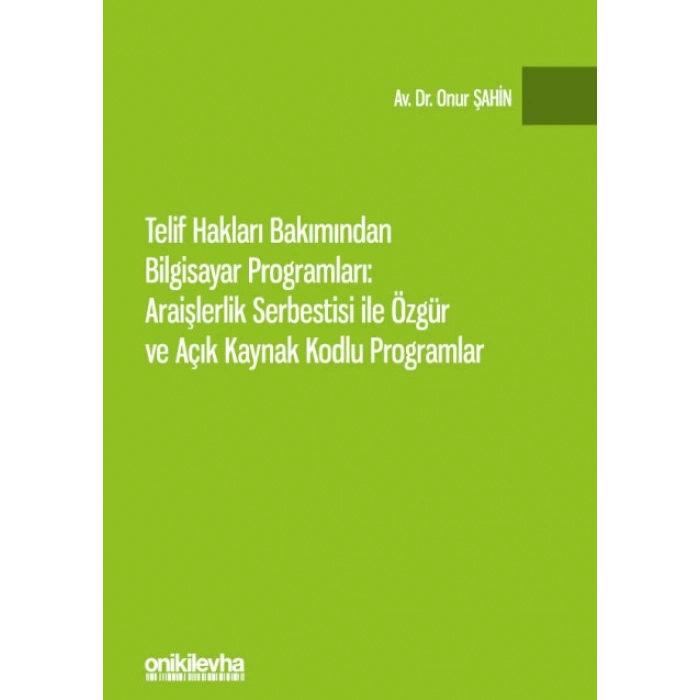 Av. Dr. Onur ŞAHİN

Telif Hakları Bakımından Bilgisayar Programları: Araişlerlik Serbestisi ile Özgür ve Açık Kaynak Kodlu Programlar

onikilevha